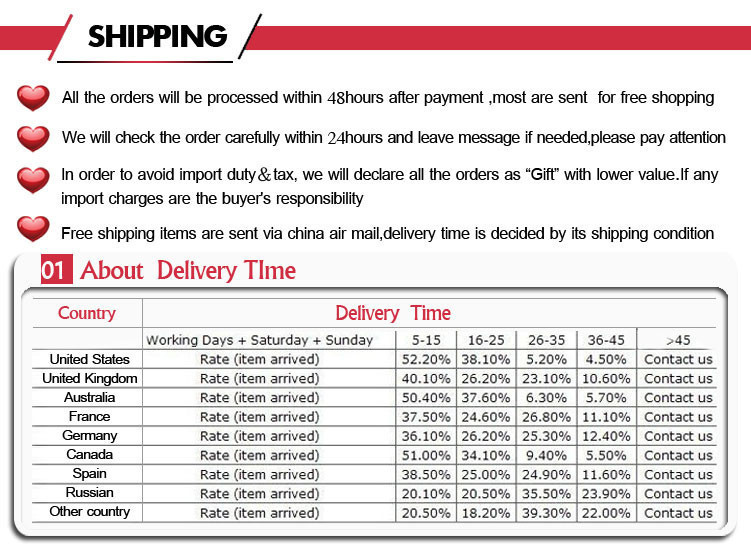 SHIPPING

All the orders will be processed within 48hours after payment ,most are sent for free shopping

We will check the order carefully within 24hours and leave message if needed,please pay attention

In order to avoid import duty&tax, we will declare all the orders as "Gift" with lower value.If any import charges are the buyer's responsibility

Free shipping items are sent via china air mail,delivery time is decided by its shipping condition

01 About Delivery TIme

| Country | Delivery Time | | | | | |
|---|---|---|---|---|---|---|
| | Working Days + Saturday + Sunday | 5-15 | 16-25 | 26-35 | 36-45 | >45 |
| United States | Rate (item arrived) | 52.20% | 38.10% | 5.20% | 4.50% | Contact us |
| United Kingdom | Rate (item arrived) | 40.10% | 26.20% | 23.10% | 10.60% | Contact us |
| Australia | Rate (item arrived) | 50.40% | 37.60% | 6.30% | 5.70% | Contact us |
| France | Rate (item arrived) | 37.50% | 24.60% | 26.80% | 11.10% | Contact us |
| Germany | Rate (item arrived) | 36.10% | 26.20% | 25.30% | 12.40% | Contact us |
| Canada | Rate (item arrived) | 51.00% | 34.10% | 9.40% | 5.50% | Contact us |
| Spain | Rate (item arrived) | 38.50% | 25.00% | 24.90% | 11.60% | Contact us |
| Russian | Rate (item arrived) | 20.10% | 20.50% | 35.50% | 23.90% | Contact us |
| Other country | Rate (item arrived) | 20.50% | 18.20% | 39.30% | 22.00% | Contact us |